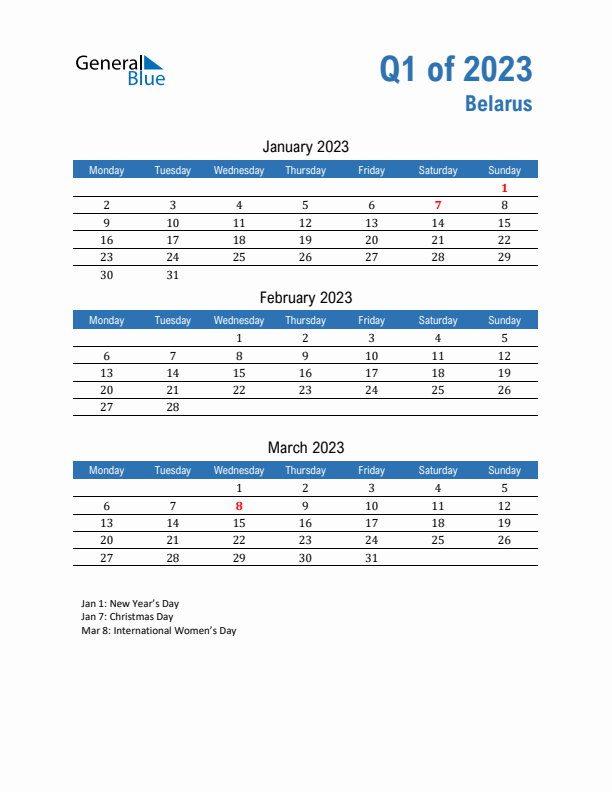 General Blue

Q1 of 2023
Belarus

January 2023

| Monday | Tuesday | Wednesday | Thursday | Friday | Saturday | Sunday |
|---|---|---|---|---|---|---|
| | | | | | | 1 |
| 2 | 3 | 4 | 5 | 6 | 7 | 8 |
| 9 | 10 | 11 | 12 | 13 | 14 | 15 |
| 16 | 17 | 18 | 19 | 20 | 21 | 22 |
| 23 | 24 | 25 | 26 | 27 | 28 | 29 |
| 30 | 31 | | | | | |

February 2023

| Monday | Tuesday | Wednesday | Thursday | Friday | Saturday | Sunday |
|---|---|---|---|---|---|---|
| | | 1 | 2 | 3 | 4 | 5 |
| 6 | 7 | 8 | 9 | 10 | 11 | 12 |
| 13 | 14 | 15 | 16 | 17 | 18 | 19 |
| 20 | 21 | 22 | 23 | 24 | 25 | 26 |
| 27 | 28 | | | | | |

March 2023

| Monday | Tuesday | Wednesday | Thursday | Friday | Saturday | Sunday |
|---|---|---|---|---|---|---|
| | | 1 | 2 | 3 | 4 | 5 |
| 6 | 7 | 8 | 9 | 10 | 11 | 12 |
| 13 | 14 | 15 | 16 | 17 | 18 | 19 |
| 20 | 21 | 22 | 23 | 24 | 25 | 26 |
| 27 | 28 | 29 | 30 | 31 | | |

Jan 1: New Year's Day
Jan 7: Christmas Day
Mar 8: International Women's Day